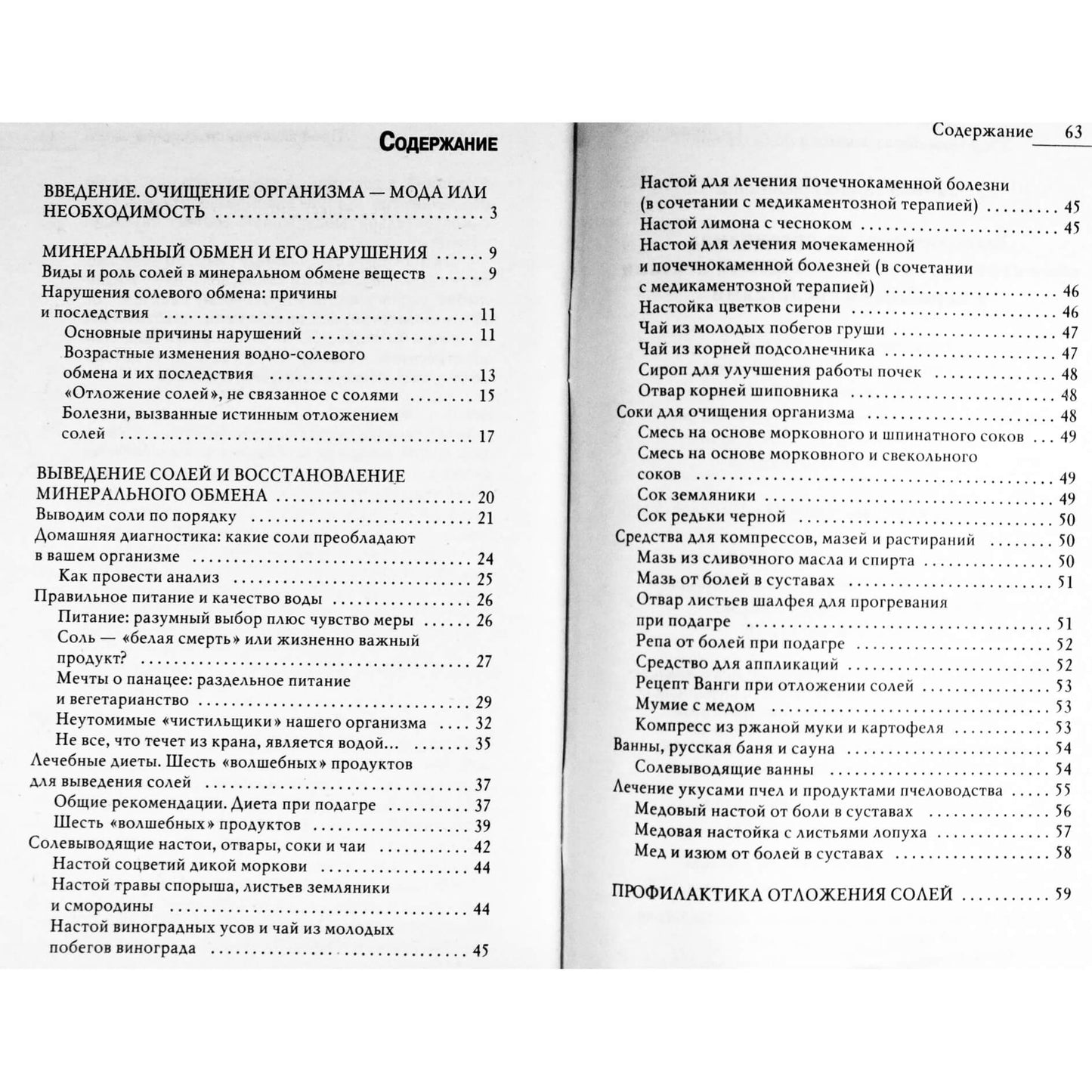 Содержание

ВВЕДЕНИЕ. ОЧИЩЕНИЕ ОРГАНИЗМА — МОДА ИЛИ НЕОБХОДИМОСТЬ 3

МИНЕРАЛЬНЫЙ ОБМЕН И ЕГО НАРУШЕНИЯ 9
Виды и роль солей в минеральном обмене веществ 9
Нарушения солевого обмена: причины и последствия 11
Основные причины нарушений 11
Возрастные изменения водно-солевого обмена и их последствия 13
«Отложение солей», не связанное с солями 15
Болезни, вызванные истинным отложением солей 17

ВЫВЕДЕНИЕ СОЛЕЙ И ВОССТАНОВЛЕНИЕ МИНЕРАЛЬНОГО ОБМЕНА 20
Выводим соли по порядку 21
Домашняя диагностика: какие соли преобладают в вашем организме 24
Как провести анализ 25
Правильное питание и качество воды 26
Питание: разумный выбор плюс чувство меры 26
Соль — «белая смерть» или жизненно важный продукт? 27
Мечты о панацее: раздельное питание и вегетарианство 29
Неутомимые «чистильщики» нашего организма 32
Не все, что течет из крана, является водой... 35
Лечебные диеты. Шесть «волшебных» продуктов для выведения солей 37
Общие рекомендации. Диета при подагре 37
Шесть «волшебных» продуктов 39
Солевыводящие настои, отвары, соки и чаи 42
Настой соцветий дикой моркови 44
Настой травы спорыша, листьев земляники и смородины 44
Настой виноградных усов и чай из молодых побегов винограда 45

Содержание 63

Настой для лечения почечнокаменной болезни (в сочетании с медикаментозной терапией) 45
Настой лимона с чесноком 45
Настой для лечения мочекаменной и почечнокаменной болезней (в сочетании с медикаментозной терапией) 46
Настойка цветков сирени 46
Чай из молодых побегов груши 47
Чай из корней подсолнечника 47
Сироп для улучшения работы почек 48
Отвар корней шиповника 48
Соки для очищения организма 48
Смесь на основе морковного и шпинатного соков 49
Смесь на основе морковного и свекольного соков 49
Сок земляники 49
Сок редьки черной 50
Средства для компрессов, мазей и растираний 50
Мазь из сливочного масла и спирта 50
Мазь от болей в суставах 51
Отвар листьев шалфея для прогревания при подагре 51
Репа от болей при подагре 52
Средство для аппликаций 52
Рецепт Ванги при отложении солей 53
Мумие с медом 53
Компресс из ржаной муки и картофеля 53
Ванны, русская баня и сауна 54
Солевыводящие ванны 54
Лечение укусами пчел и продуктами пчеловодства 55
Медовый настой от боли в суставах 56
Медовая настойка с листьями лопуха 57
Мед и изюм от болей в суставах 58

ПРОФИЛАКТИКА ОТЛОЖЕНИЯ СОЛЕЙ 59